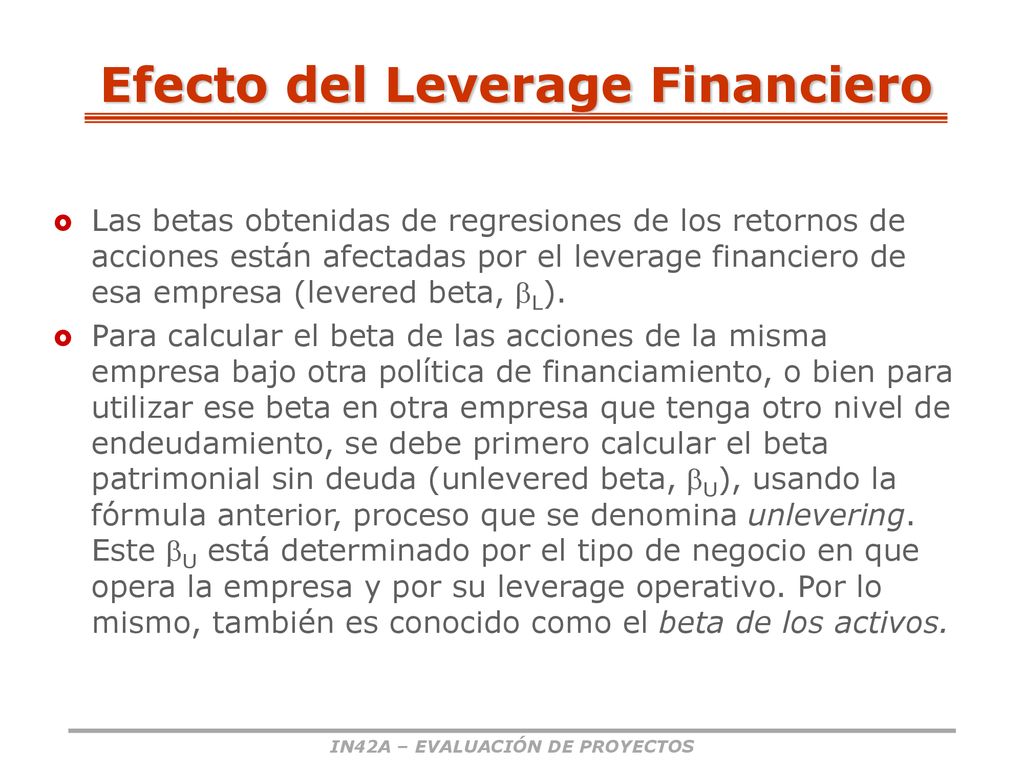 Efecto del Leverage Financiero

Las betas obtenidas de regresiones de los retornos de acciones están afectadas por el leverage financiero de esa empresa (levered beta, $\beta_L$).

Para calcular el beta de las acciones de la misma empresa bajo otra política de financiamiento, o bien para utilizar ese beta en otra empresa que tenga otro nivel de endeudamiento, se debe primero calcular el beta patrimonial sin deuda (unlevered beta, $\beta_U$), usando la fórmula anterior, proceso que se denomina unlevering. Este $\beta_U$ está determinado por el tipo de negocio en que opera la empresa y por su leverage operativo. Por lo mismo, también es conocido como el beta de los activos.

IN42A – EVALUACIÓN DE PROYECTOS